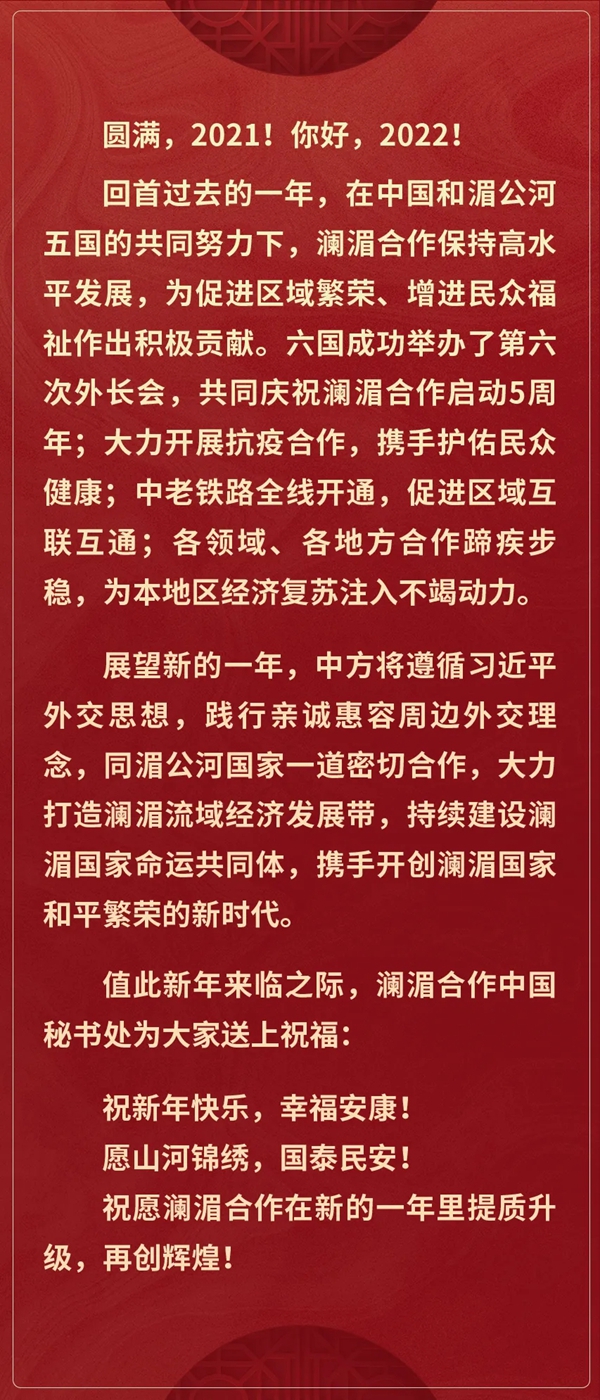 圆满，2021！你好，2022！

回首过去的一年，在中国和湄公河五国的共同努力下，澜湄合作保持高水平发展，为促进区域繁荣、增进民众福祉作出积极贡献。六国成功举办了第六次外长会，共同庆祝澜湄合作启动5周年；大力开展抗疫合作，携手护佑民众健康；中老铁路全线开通，促进区域互联互通；各领域、各地方合作蹄疾步稳，为本地区经济复苏注入不竭动力。

展望新的一年，中方将遵循习近平外交思想，践行亲诚惠容周边外交理念，同湄公河国家一道密切合作，大力打造澜湄流域经济发展带，持续建设澜湄国家命运共同体，携手开创澜湄国家和平繁荣的新时代。

值此新年来临之际，澜湄合作中国秘书处为大家送上祝福：

祝新年快乐，幸福安康！
愿山河锦绣，国泰民安！
祝愿澜湄合作在新的一年里提质升级，再创辉煌！